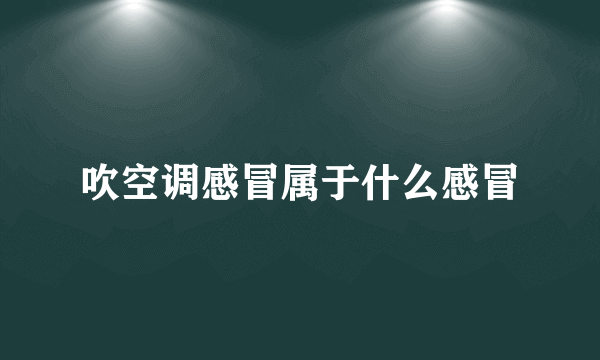 吹空调感冒属于什么感冒